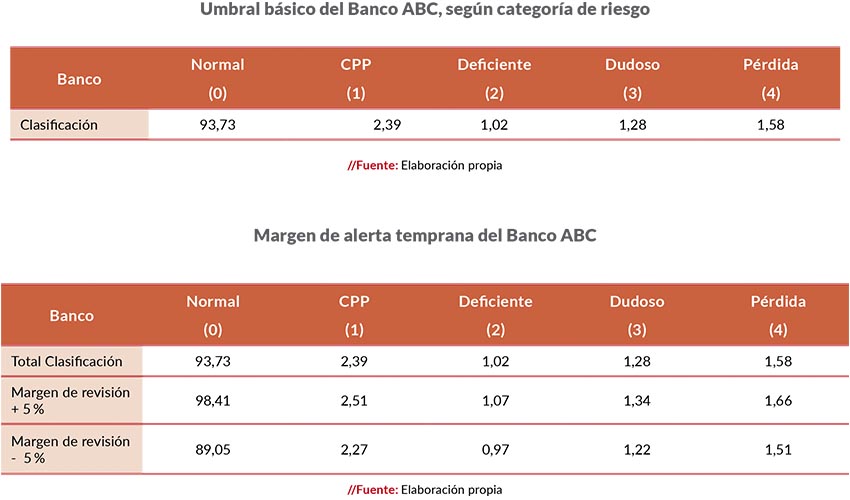 Umbral básico del Banco ABC, según categoría de riesgo

| Banco | Normal (0) | CPP (1) | Deficiente (2) | Dudoso (3) | Pérdida (4) |
|---|---|---|---|---|---|
| Clasificación | 93,73 | 2,39 | 1,02 | 1,28 | 1,58 |

//Fuente: Elaboración propia

Margen de alerta temprana del Banco ABC

| Banco | Normal (0) | CPP (1) | Deficiente (2) | Dudoso (3) | Pérdida (4) |
|---|---|---|---|---|---|
| Total Clasificación | 93,73 | 2,39 | 1,02 | 1,28 | 1,58 |
| Margen de revisión + 5 % | 98,41 | 2,51 | 1,07 | 1,34 | 1,66 |
| Margen de revisión - 5 % | 89,05 | 2,27 | 0,97 | 1,22 | 1,51 |

//Fuente: Elaboración propia